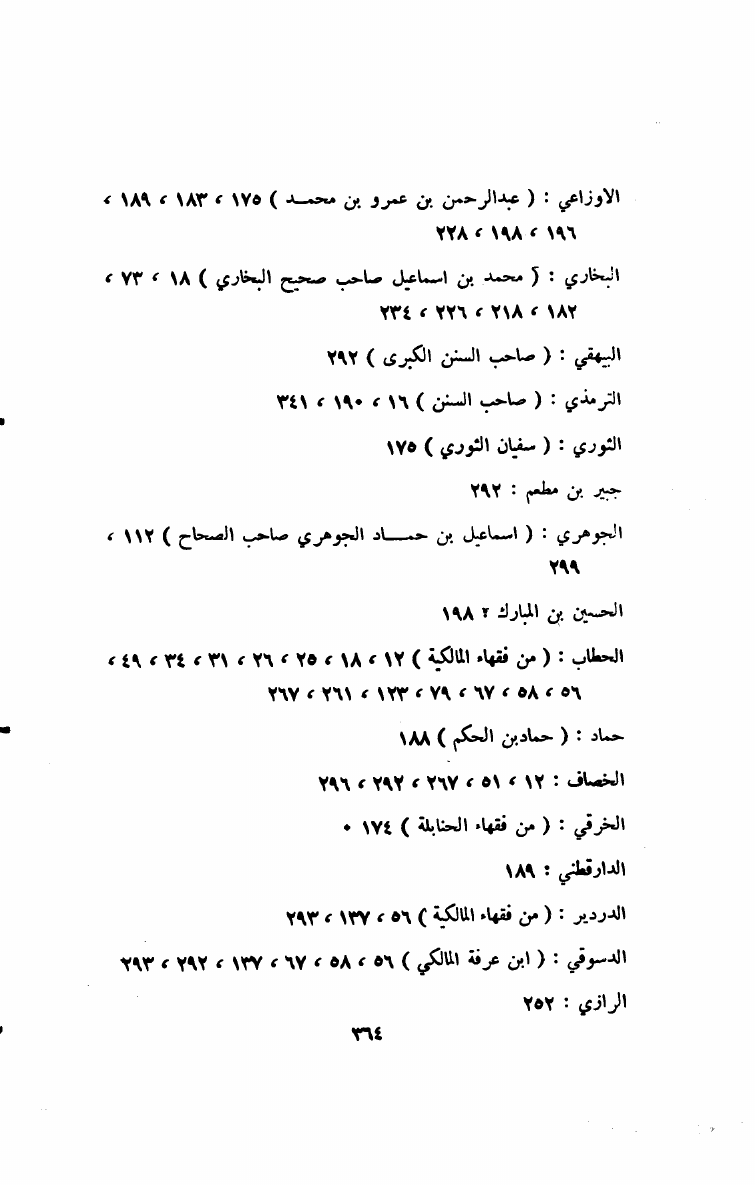 الاوزاعي : ( عبدالرحمن بن عمرو بن محمد ) ١٧٥ ، ١٨٣ ، ١٨٩ ، ١٩٦ ، ١٩٨ ، ٢٢٨

البخاري : ( محمد بن اسماعيل صاحب صحيح البخاري ) ١٨ ، ٧٣ ، ١٨٢ ، ٢١٨ ، ٢٢٦ ، ٢٣٤

البيهقي : ( صاحب السنن الكبرى ) ٢٩٢

الترمذي : ( صاحب السنن ) ١٦ ، ١٩٠ ، ٣٤١

الثوري : ( سفيان الثوري ) ١٧٥

جبير بن مطعم : ٢٩٢

الجوهري : ( اسماعيل بن حماد الجوهري صاحب الصحاح ) ١١٢ ، ٢٩٩

الحسين بن المبارك ٢ ١٩٨

الحطاب : ( من فقهاء المالكية ) ١٢ ، ١٨ ، ٢٥ ، ٢٦ ، ٣١ ، ٣٤ ، ٤٩ ، ٥٦ ، ٥٨ ، ٦٧ ، ٧٩ ، ١٢٣ ، ٢٦١ ، ٢٦٧

حماد : ( حمادبن الحكم ) ١٨٨

الخصاف : ١٢ ، ٥١ ، ٢٦٧ ، ٢٩٢ ، ٢٩٦

الخرقي : ( من فقهاء الحنابلة ) ١٧٤ .

الدارقطني : ١٨٩

الدردير : ( من فقهاء المالكية ) ٥٦ ، ١٣٧ ، ٢٩٣

الدسوقي : ( ابن عرفة المالكي ) ٥٦ ، ٥٨ ، ٦٧ ، ١٣٧ ، ٢٩٢ ، ٢٩٣

الرازي : ٢٥٢

٣٦٤